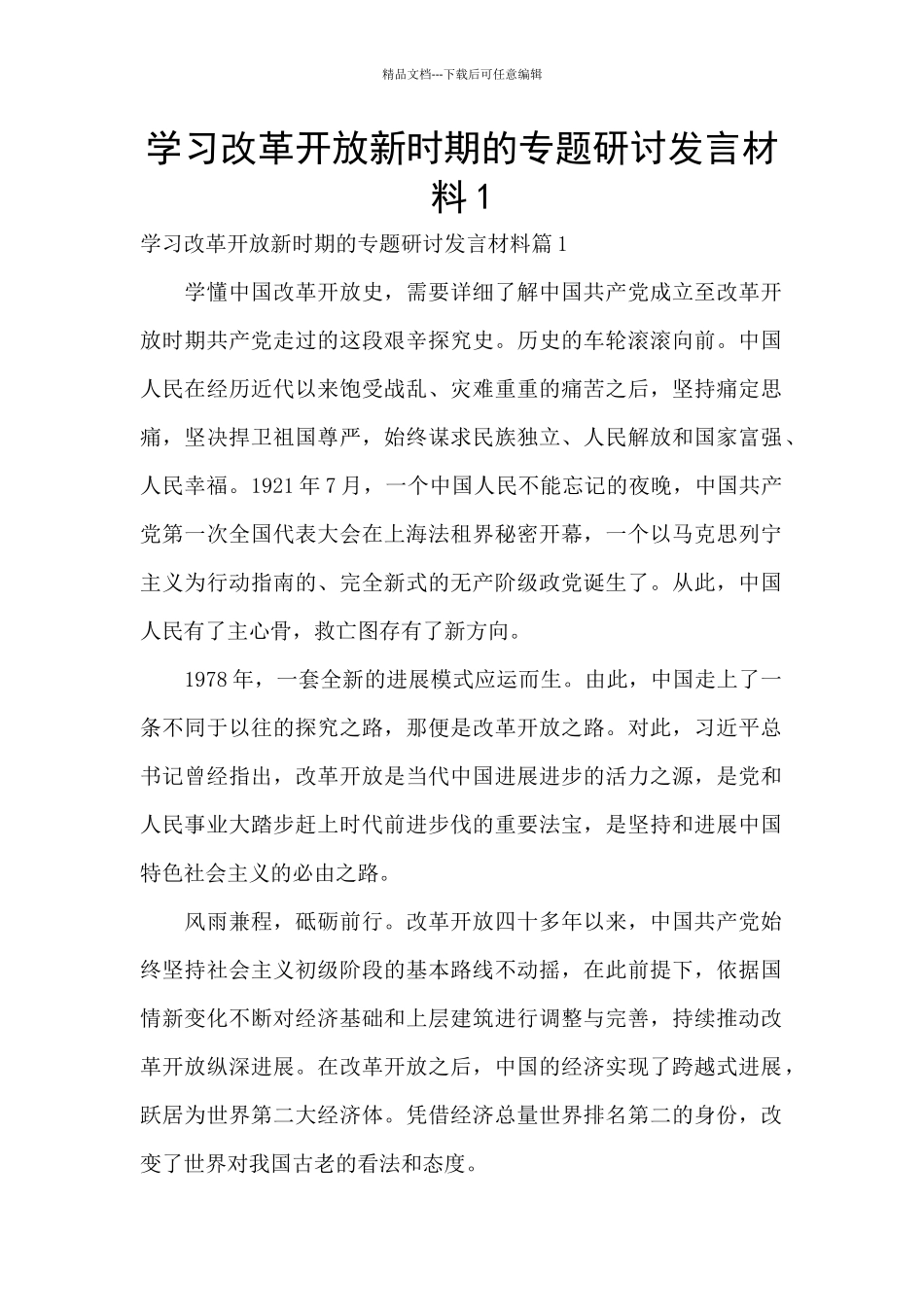 精品文档---下载后可任意编辑

学习改革开放新时期的专题研讨发言材料1

学习改革开放新时期的专题研讨发言材料篇1

学懂中国改革开放史，需要详细了解中国共产党成立至改革开放时期共产党走过的这段艰辛探究史。历史的车轮滚滚向前。中国人民在经历近代以来饱受战乱、灾难重重的痛苦之后，坚持痛定思痛，坚决捍卫祖国尊严，始终谋求民族独立、人民解放和国家富强、人民幸福。1921年7月，一个中国人民不能忘记的夜晚，中国共产党第一次全国代表大会在上海法租界秘密开幕，一个以马克思列宁主义为行动指南的、完全新式的无产阶级政党诞生了。从此，中国人民有了主心骨，救亡图存有了新方向。

1978年，一套全新的进展模式应运而生。由此，中国走上了一条不同于以往的探究之路，那便是改革开放之路。对此，习近平总书记曾经指出，改革开放是当代中国进展进步的活力之源，是党和人民事业大踏步赶上时代前进步伐的重要法宝，是坚持和进展中国特色社会主义的必由之路。

风雨兼程，砥砺前行。改革开放四十多年以来，中国共产党始终坚持社会主义初级阶段的基本路线不动摇，在此前提下，依据国情新变化不断对经济基础和上层建筑进行调整与完善，持续推动改革开放纵深进展。在改革开放之后，中国的经济实现了跨越式进展，跃居为世界第二大经济体。凭借经济总量世界排名第二的身份，改变了世界对我国古老的看法和态度。